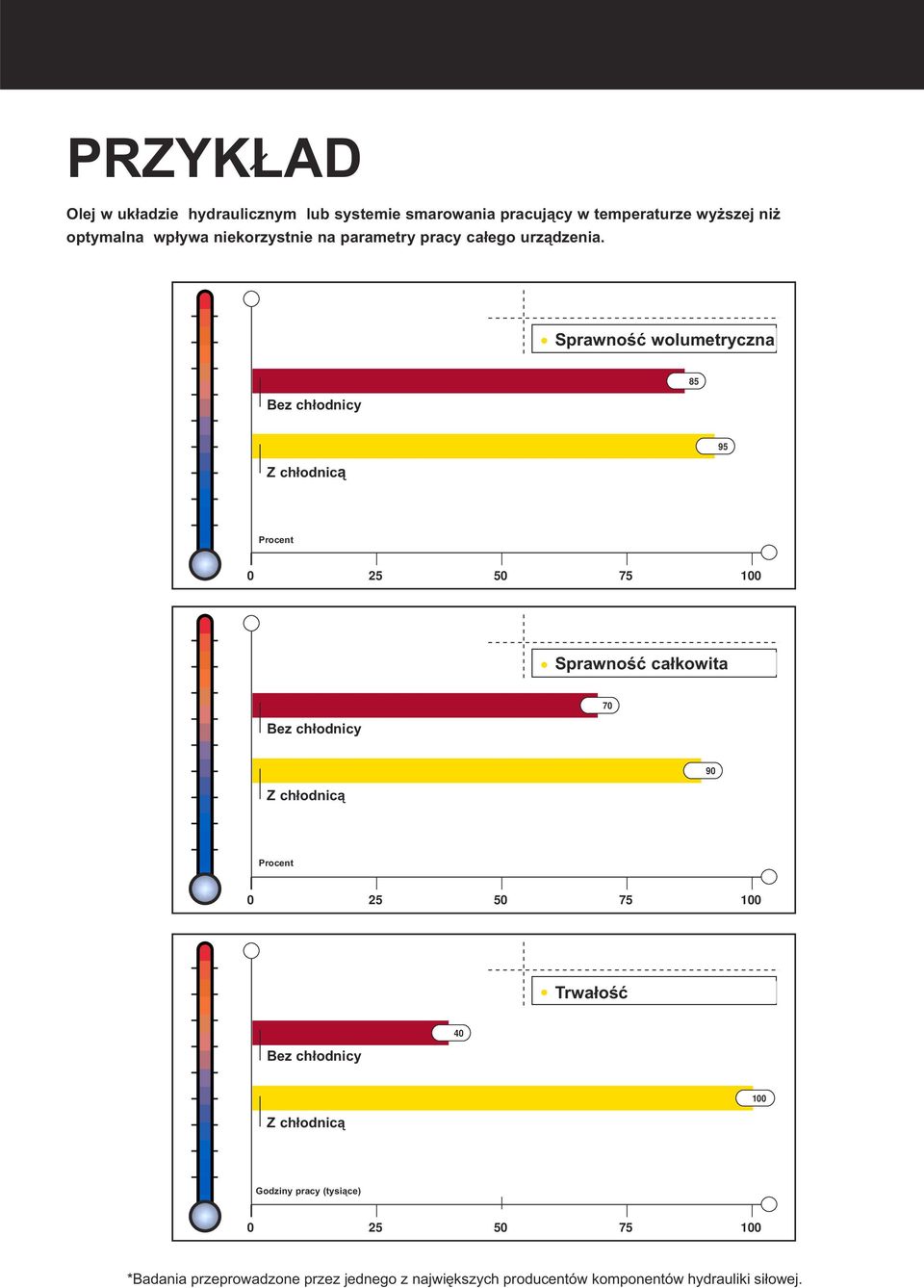 PRZYKŁAD

Olej w układzie hydraulicznym lub systemie smarowania pracujący w temperaturze wyższej niż optymalna wpływa niekorzystnie na parametry pracy całego urządzenia.

Sprawność wolumetryczna

85
Bez chłodnicy

95
Z chłodnicą

Procent
0 25 50 75 100

Sprawność całkowita

70
Bez chłodnicy

90
Z chłodnicą

Procent
0 25 50 75 100

Trwałość

40
Bez chłodnicy

100
Z chłodnicą

Godziny pracy (tysiące)
0 25 50 75 100

*Badania przeprowadzone przez jednego z największych producentów komponentów hydrauliki siłowej.